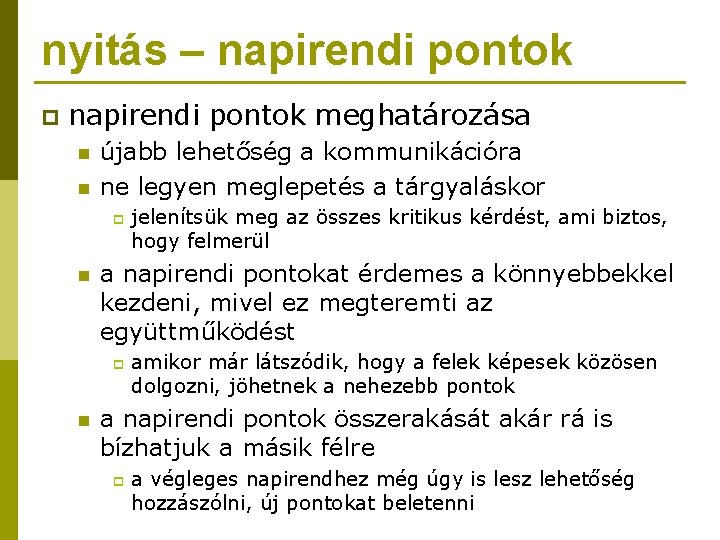 nyitás – napirendi pontok

napirendi pontok meghatározása

újabb lehetőség a kommunikációra

ne legyen meglepetés a tárgyaláskor

jelenítsük meg az összes kritikus kérdést, ami biztos, hogy felmerül

a napirendi pontokat érdemes a könnyebbekkel kezdeni, mivel ez megteremti az együttműködést

amikor már látszódik, hogy a felek képesek közösen dolgozni, jöhetnek a nehezebb pontok

a napirendi pontok összerakását akár rá is bízhatjuk a másik félre

a végleges napirendhez még úgy is lesz lehetőség hozzászólni, új pontokat beletenni